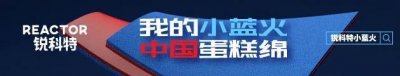 REACTOR
锐科特

我的小蓝火
中国蛋糕绵

锐科特小蓝火